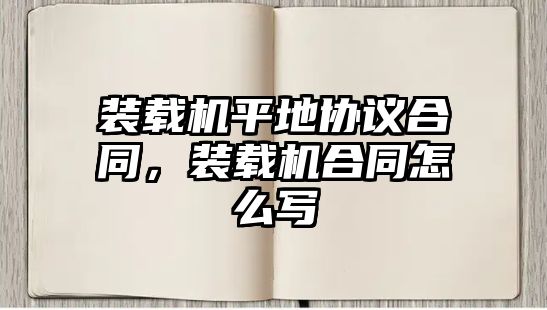 装载机平地协议合同，装载机合同怎么写